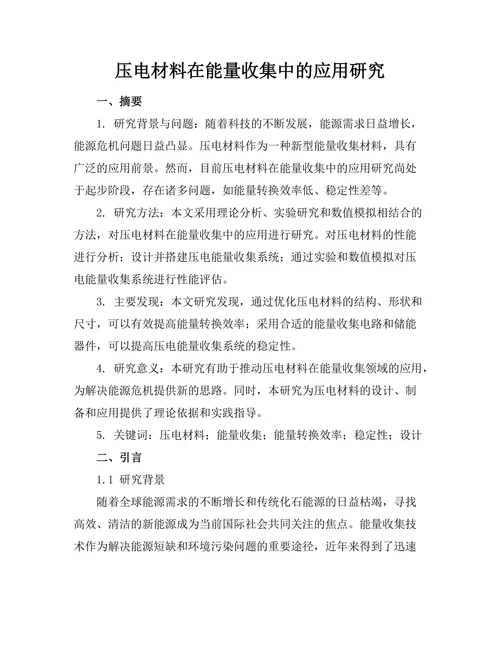 压电材料在能量收集中的应用研究

一、摘要

1. 研究背景与问题：随着科技的不断发展，能源需求日益增长，能源危机问题日益凸显。压电材料作为一种新型能量收集材料，具有广泛的应用前景。然而，目前压电材料在能量收集中的应用研究尚处于起步阶段，存在诸多问题，如能量转换效率低、稳定性差等。

2. 研究方法：本文采用理论分析、实验研究和数值模拟相结合的方法，对压电材料在能量收集中的应用进行研究。对压电材料的性能进行分析；设计并搭建压电能量收集系统；通过实验和数值模拟对压电能量收集系统进行性能评估。

3. 主要发现：本文研究发现，通过优化压电材料的结构、形状和尺寸，可以有效提高能量转换效率；采用合适的能量收集电路和储能器件，可以提高压电能量收集系统的稳定性。

4. 研究意义：本研究有助于推动压电材料在能量收集领域的应用，为解决能源危机提供新的思路。同时，本研究为压电材料的设计、制备和应用提供了理论依据和实践指导。

5. 关键词：压电材料；能量收集；能量转换效率；稳定性；设计

二、引言

1.1 研究背景

随着全球能源需求的不断增长和传统化石能源的日益枯竭，寻找高效、清洁的新能源成为当前国际社会共同关注的焦点。能量收集技术作为解决能源短缺和环境污染问题的重要途径，近年来得到了迅速